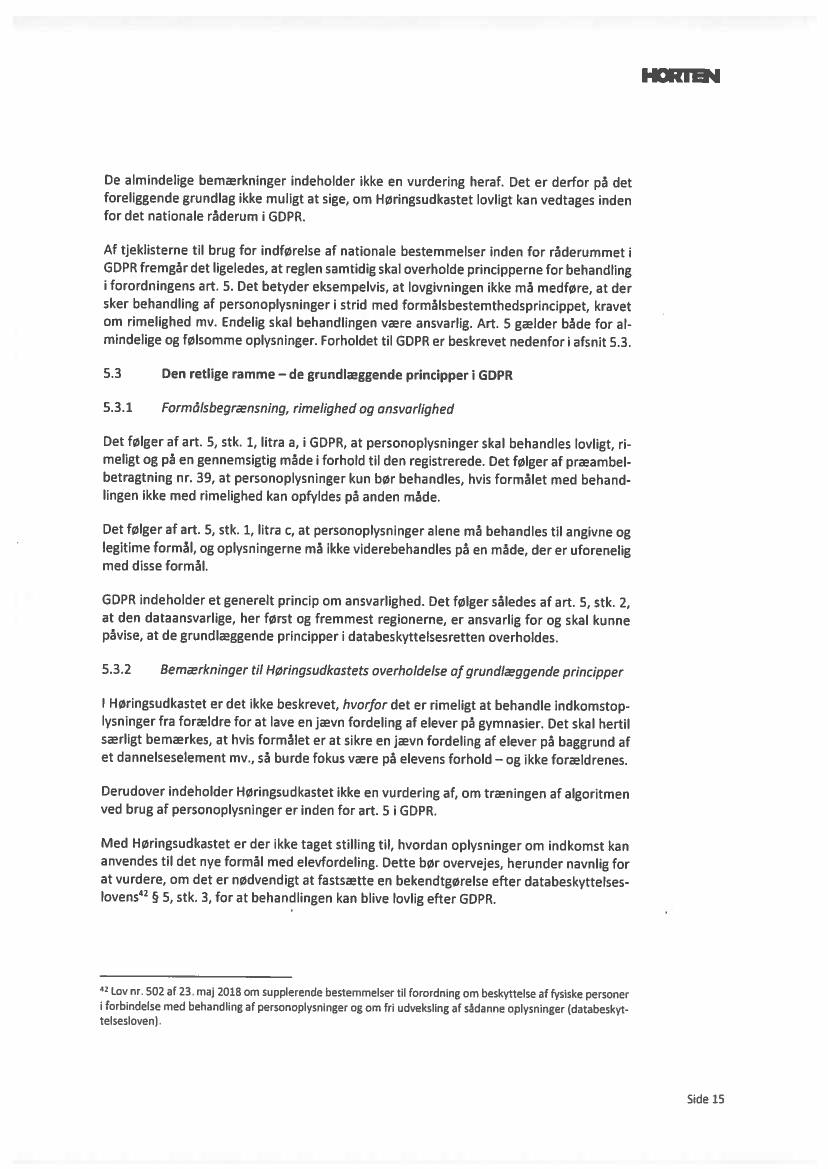 HORTEN

De almindelige bemærkninger indeholder ikke en vurdering heraf. Det er derfor på det foreliggende grundlag ikke muligt at sige, om Høringsudkastet lovligt kan vedtages inden for det nationale råderum i GDPR.

Af tjeklisterne til brug for indførelse af nationale bestemmelser inden for råderummet i GDPR fremgår det ligeledes, at reglen samtidig skal overholde principperne for behandling i forordningens art. 5. Det betyder eksempelvis, at lovgivningen ikke må medføre, at der sker behandling af personoplysninger i strid med formålsbestemthedsprincippet, kravet om rimelighed mv. Endelig skal behandlingen være ansvarlig. Art. 5 gælder både for almindelige og følsomme oplysninger. Forholdet til GDPR er beskrevet nedenfor i afsnit 5.3.

5.3 Den retlige ramme – de grundlæggende principper i GDPR

5.3.1 Formålsbegrænsning, rimelighed og ansvarlighed

Det følger af art. 5, stk. 1, litra a, i GDPR, at personoplysninger skal behandles lovligt, rimeligt og på en gennemsigtig måde i forhold til den registrerede. Det følger af præambelbetragtning nr. 39, at personoplysninger kun bør behandles, hvis formålet med behandlingen ikke med rimelighed kan opfyldes på anden måde.

Det følger af art. 5, stk. 1, litra c, at personoplysninger alene må behandles til angivne og legitime formål, og oplysningerne må ikke viderebehandles på en måde, der er uforenelig med disse formål.

GDPR indeholder et generelt princip om ansvarlighed. Det følger således af art. 5, stk. 2, at den dataansvarlige, her først og fremmest regionerne, er ansvarlig for og skal kunne påvise, at de grundlæggende principper i databeskyttelsesretten overholdes.

5.3.2 Bemærkninger til Høringsudkastets overholdelse af grundlæggende principper

I Høringsudkastet er det ikke beskrevet, hvorfor det er rimeligt at behandle indkomstoplysninger fra forældre for at lave en jævn fordeling af elever på gymnasier. Det skal hertil særligt bemærkes, at hvis formålet er at sikre en jævn fordeling af elever på baggrund af et dannelseselement mv., så burde fokus være på elevens forhold – og ikke forældrenes.

Derudover indeholder Høringsudkastet ikke en vurdering af, om træningen af algoritmen ved brug af personoplysninger er inden for art. 5 i GDPR.

Med Høringsudkastet er der ikke taget stilling til, hvordan oplysninger om indkomst kan anvendes til det nye formål med elevfordeling. Dette bør overvejes, herunder navnlig for at vurdere, om det er nødvendigt at fastsætte en bekendtgørelse efter databeskyttelseslovens$^{42}$ § 5, stk. 3, for at behandlingen kan blive lovlig efter GDPR.

$^{42}$ Lov nr. 502 af 23. maj 2018 om supplerende bestemmelser til forordning om beskyttelse af fysiske personer i forbindelse med behandling af personoplysninger og om fri udveksling af sådanne oplysninger (databeskyttelsesloven).

Side 15